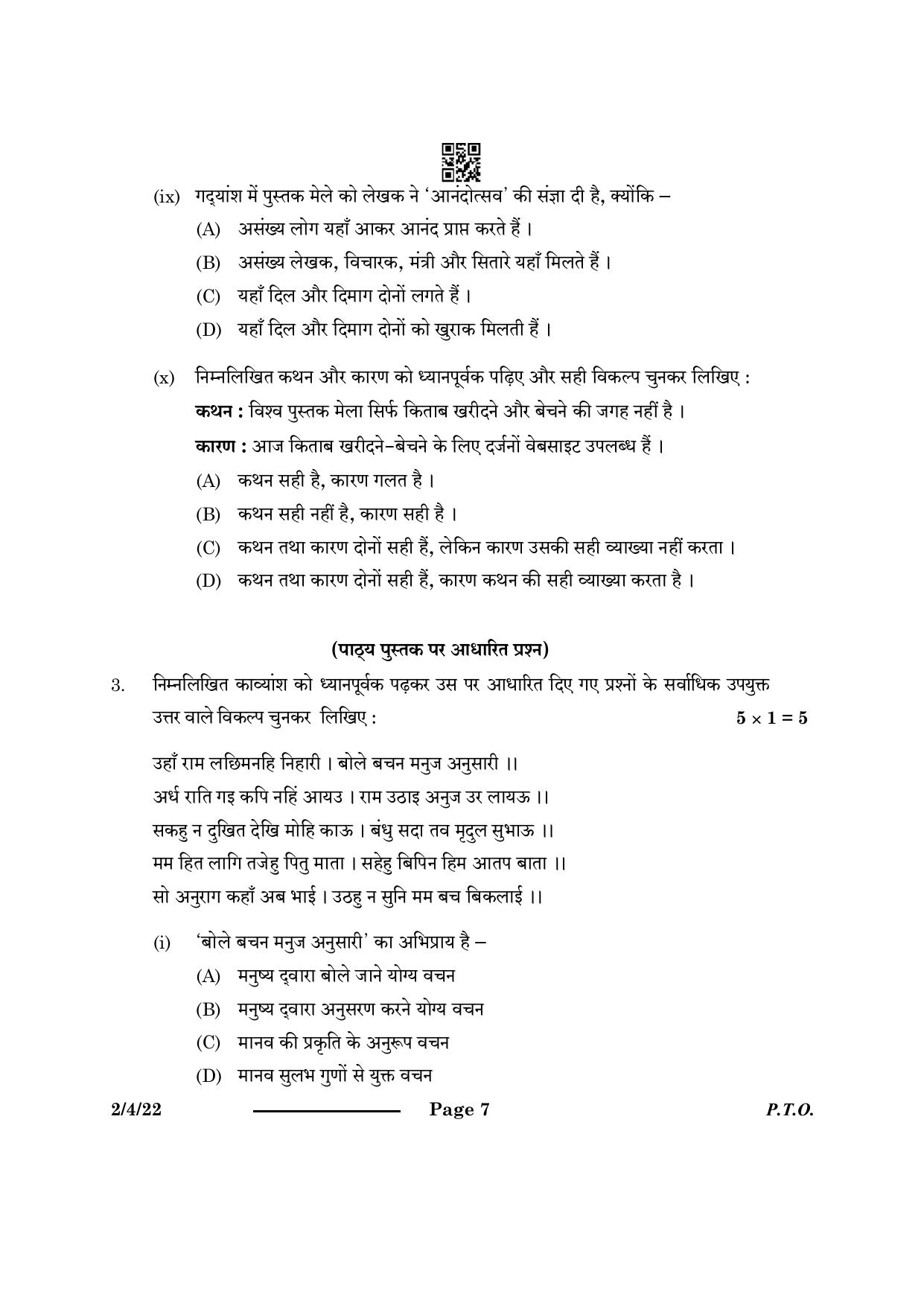 (ix) गद्यांश में पुस्तक मेले को लेखक ने 'आनंदोत्सव' की संज्ञा दी है, क्योंकि –

(A) असंख्य लोग यहाँ आकर आनंद प्राप्त करते हैं ।

(B) असंख्य लेखक, विचारक, मंत्री और सितारे यहाँ मिलते हैं ।

(C) यहाँ दिल और दिमाग दोनों लगते हैं ।

(D) यहाँ दिल और दिमाग दोनों को खुराक मिलती हैं ।

(x) निम्नलिखित कथन और कारण को ध्यानपूर्वक पढ़िए और सही विकल्प चुनकर लिखिए :

कथन : विश्व पुस्तक मेला सिर्फ किताब खरीदने और बेचने की जगह नहीं है ।

कारण : आज किताब खरीदने-बेचने के लिए दर्जनों वेबसाइट उपलब्ध हैं ।

(A) कथन सही है, कारण गलत है ।

(B) कथन सही नहीं है, कारण सही है ।

(C) कथन तथा कारण दोनों सही हैं, लेकिन कारण उसकी सही व्याख्या नहीं करता ।

(D) कथन तथा कारण दोनों सही हैं, कारण कथन की सही व्याख्या करता है ।

(पाठ्य पुस्तक पर आधारित प्रश्न)

3. निम्नलिखित काव्यांश को ध्यानपूर्वक पढ़कर उस पर आधारित दिए गए प्रश्नों के सर्वाधिक उपयुक्त उत्तर वाले विकल्प चुनकर लिखिए : $5 \times 1 = 5$

उहाँ राम लछिमनहि निहारी । बोले बचन मनुज अनुसारी ।।
अर्ध राति गइ कपि नहिं आयउ । राम उठाइ अनुज उर लायऊ ।।
सकहु न दुखित देखि मोहि काऊ । बंधु सदा तव मृदुल सुभाऊ ।।
मम हित लागि तजेहु पितु माता । सहेहु बिपिन हिम आतप बाता ।।
सो अनुराग कहाँ अब भाई । उठहु न सुनि मम बच बिकलाई ।।

(i) 'बोले बचन मनुज अनुसारी' का अभिप्राय है –

(A) मनुष्य द्वारा बोले जाने योग्य वचन

(B) मनुष्य द्वारा अनुसरण करने योग्य वचन

(C) मानव की प्रकृति के अनुरूप वचन

(D) मानव सुलभ गुणों से युक्त वचन

2/4/22 Page 7 P.T.O.